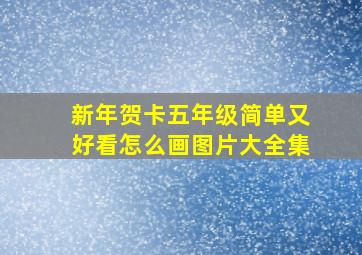 新年贺卡五年级简单又好看怎么画图片大全集